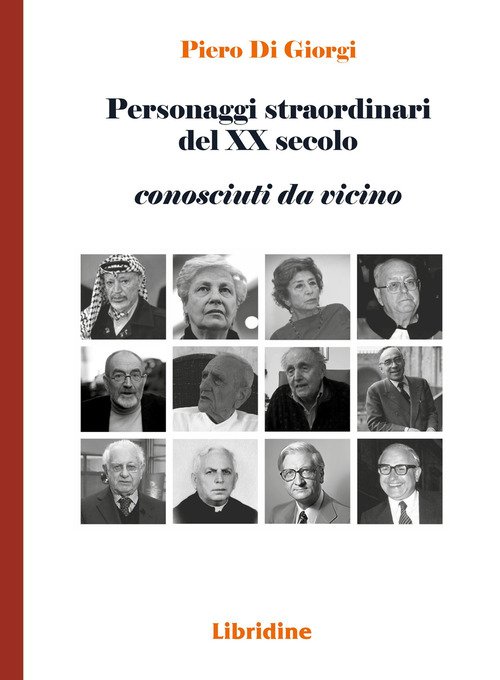 Piero Di Giorgi

Personaggi straordinari
del XX secolo

conosciuti da vicino

Libridine